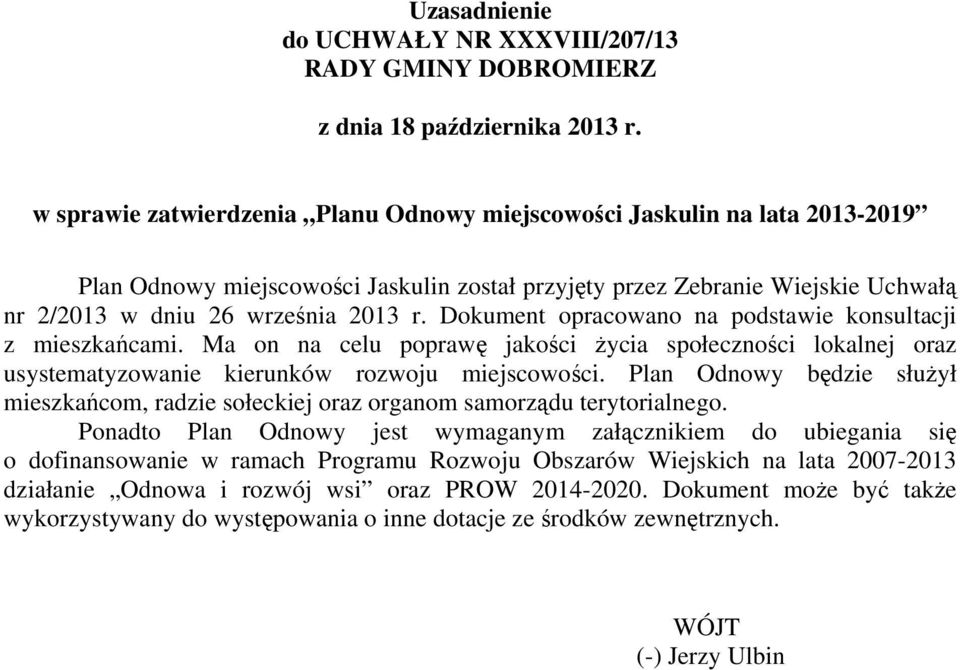 Uzasadnienie
do UCHWAŁY NR XXXVIII/207/13
RADY GMINY DOBROMIERZ

z dnia 18 października 2013 r.

w sprawie zatwierdzenia „Planu Odnowy miejscowości Jaskulin na lata 2013-2019”

Plan Odnowy miejscowości Jaskulin został przyjęty przez Zebranie Wiejskie Uchwałą nr 2/2013 w dniu 26 września 2013 r. Dokument opracowano na podstawie konsultacji z mieszkańcami. Ma on na celu poprawę jakości życia społeczności lokalnej oraz usystematyzowanie kierunków rozwoju miejscowości. Plan Odnowy będzie służył mieszkańcom, radzie sołeckiej oraz organom samorządu terytorialnego.

Ponadto Plan Odnowy jest wymaganym załącznikiem do ubiegania się o dofinansowanie w ramach Programu Rozwoju Obszarów Wiejskich na lata 2007-2013 działanie „Odnowa i rozwój wsi” oraz PROW 2014-2020. Dokument może być także wykorzystywany do występowania o inne dotacje ze środków zewnętrznych.

WÓJT
(-) Jerzy Ulbin